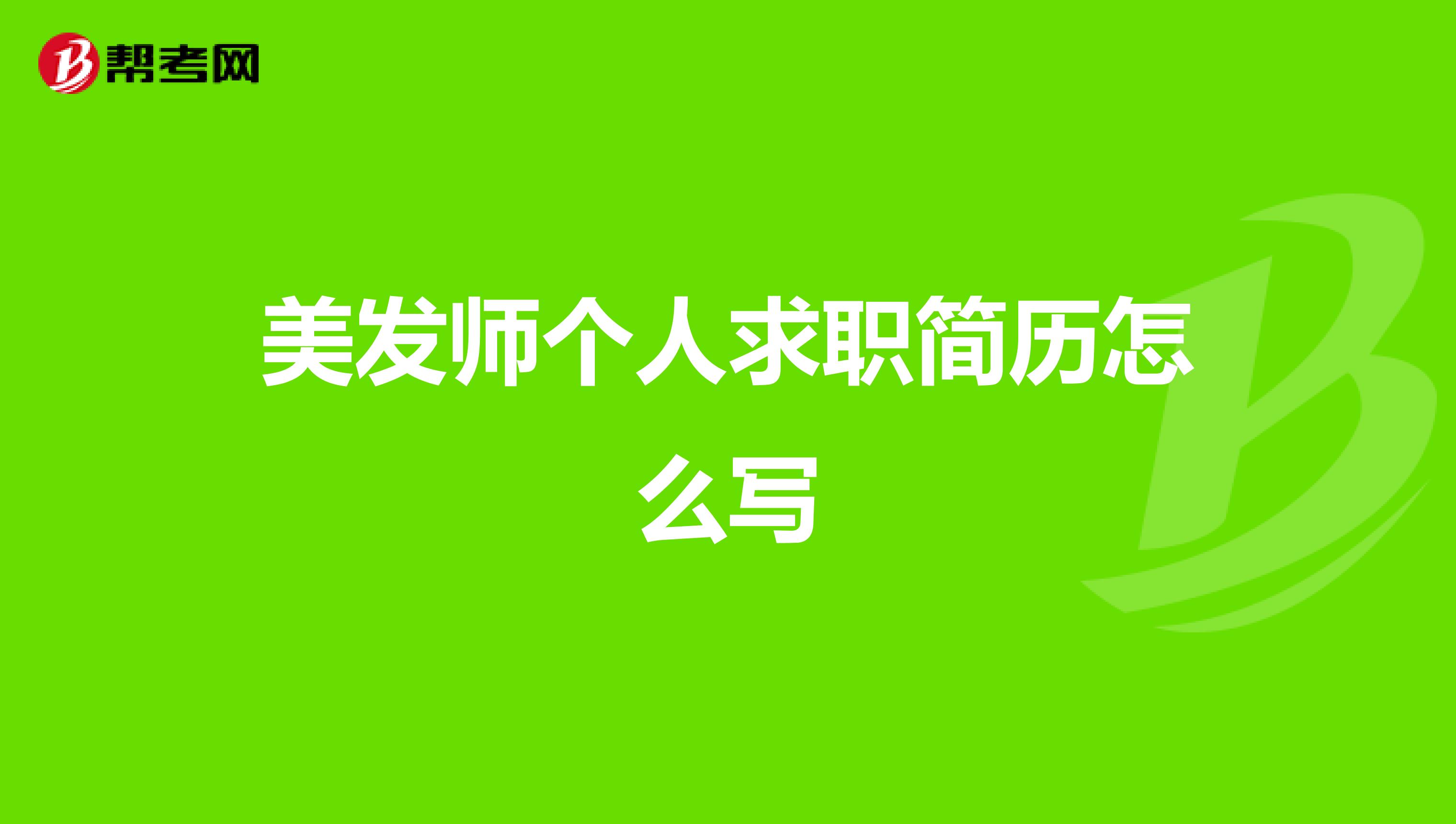 帮考网

美发师个人求职简历怎么写